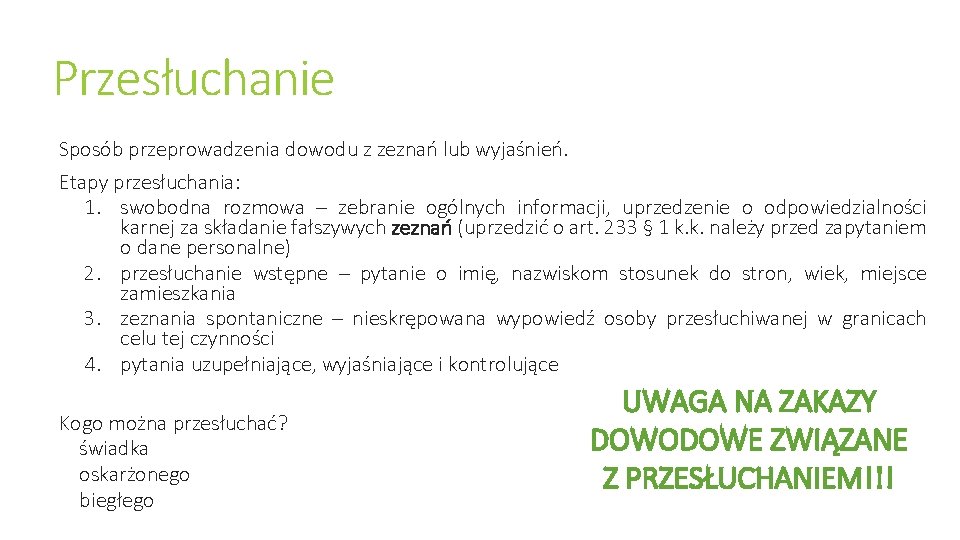 Przesłuchanie

Sposób przeprowadzenia dowodu z zeznań lub wyjaśnień.

Etapy przesłuchania:
1. swobodna rozmowa – zebranie ogólnych informacji, uprzedzenie o odpowiedzialności karnej za składanie fałszywych zeznań (uprzedzić o art. 233 § 1 k.k. należy przed zapytaniem o dane personalne)
2. przesłuchanie wstępne – pytanie o imię, nazwiskom stosunek do stron, wiek, miejsce zamieszkania
3. zeznania spontaniczne – nieskrępowana wypowiedź osoby przesłuchiwanej w granicach celu tej czynności
4. pytania uzupełniające, wyjaśniające i kontrolujące

Kogo można przesłuchać?
świadka
oskarżonego
biegłego

UWAGA NA ZAKAZY DOWODOWE ZWIĄZANE Z PRZESŁUCHANIEM!!!